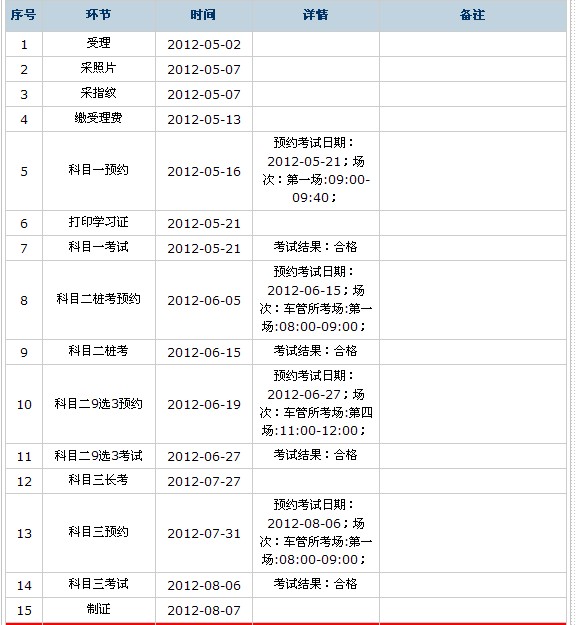 | 序号 | 环节 | 时间 | 详情 | 备注 |
|---|---|---|---|---|
| 1 | 受理 | 2012-05-02 | | |
| 2 | 采照片 | 2012-05-07 | | |
| 3 | 采指纹 | 2012-05-07 | | |
| 4 | 缴受理费 | 2012-05-13 | | |
| 5 | 科目一预约 | 2012-05-16 | 预约考试日期：2012-05-21；场次：第一场:09:00-09:40； | |
| 6 | 打印学习证 | 2012-05-21 | | |
| 7 | 科目一考试 | 2012-05-21 | 考试结果：合格 | |
| 8 | 科目二桩考预约 | 2012-06-05 | 预约考试日期：2012-06-15；场次：车管所考场:第一场:08:00-09:00； | |
| 9 | 科目二桩考 | 2012-06-15 | 考试结果：合格 | |
| 10 | 科目二9选3预约 | 2012-06-19 | 预约考试日期：2012-06-27；场次：车管所考场:第四场:11:00-12:00； | |
| 11 | 科目二9选3考试 | 2012-06-27 | 考试结果：合格 | |
| 12 | 科目三长考 | 2012-07-27 | | |
| 13 | 科目三预约 | 2012-07-31 | 预约考试日期：2012-08-06；场次：车管所考场:第一场:08:00-09:00； | |
| 14 | 科目三考试 | 2012-08-06 | 考试结果：合格 | |
| 15 | 制证 | 2012-08-07 | | |